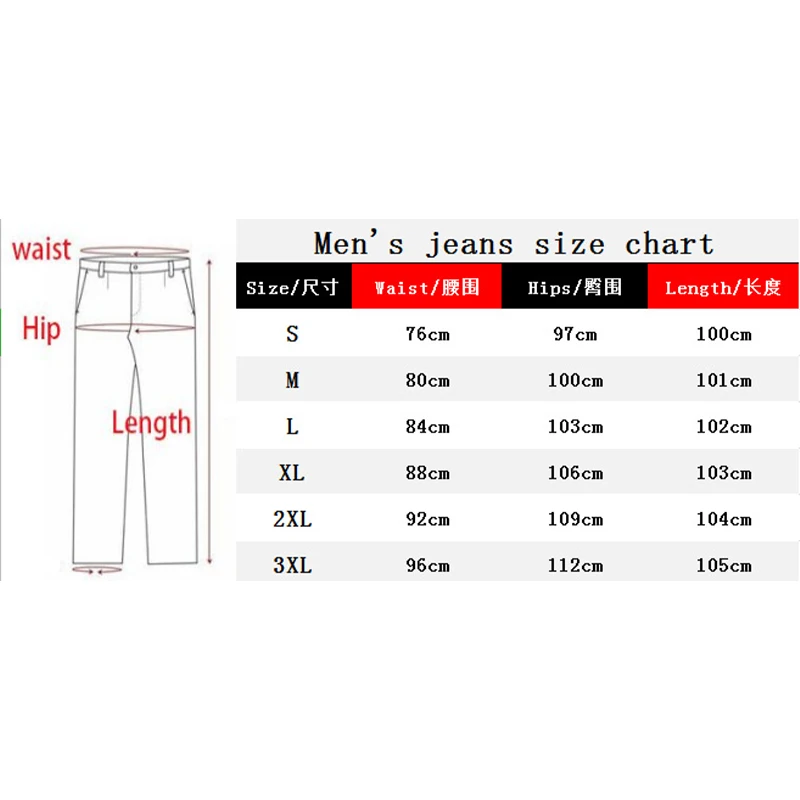 waist

Hip

Length

Men's jeans size chart

| Size/尺寸 | Waist/腰围 | Hips/臀围 | Length/长度 |
|---|---|---|---|
| S | 76cm | 97cm | 100cm |
| M | 80cm | 100cm | 101cm |
| L | 84cm | 103cm | 102cm |
| XL | 88cm | 106cm | 103cm |
| 2XL | 92cm | 109cm | 104cm |
| 3XL | 96cm | 112cm | 105cm |